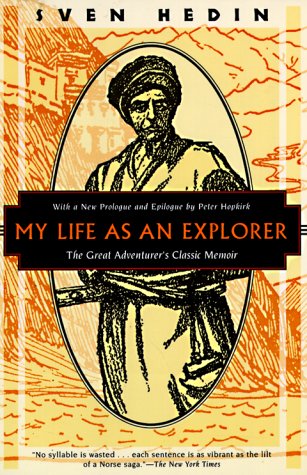 SVEN HEDIN

With a New Prologue and Epilogue by Peter Hopkirk

MY LIFE AS AN EXPLORER

The Great Adventurer's Classic Memoir

"No syllable is wasted . . . each sentence is as vibrant as the lilt of a Norse saga."—The New York Times